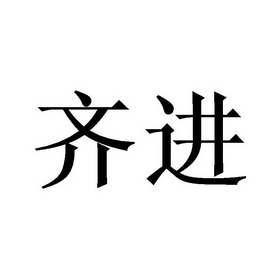 齐进